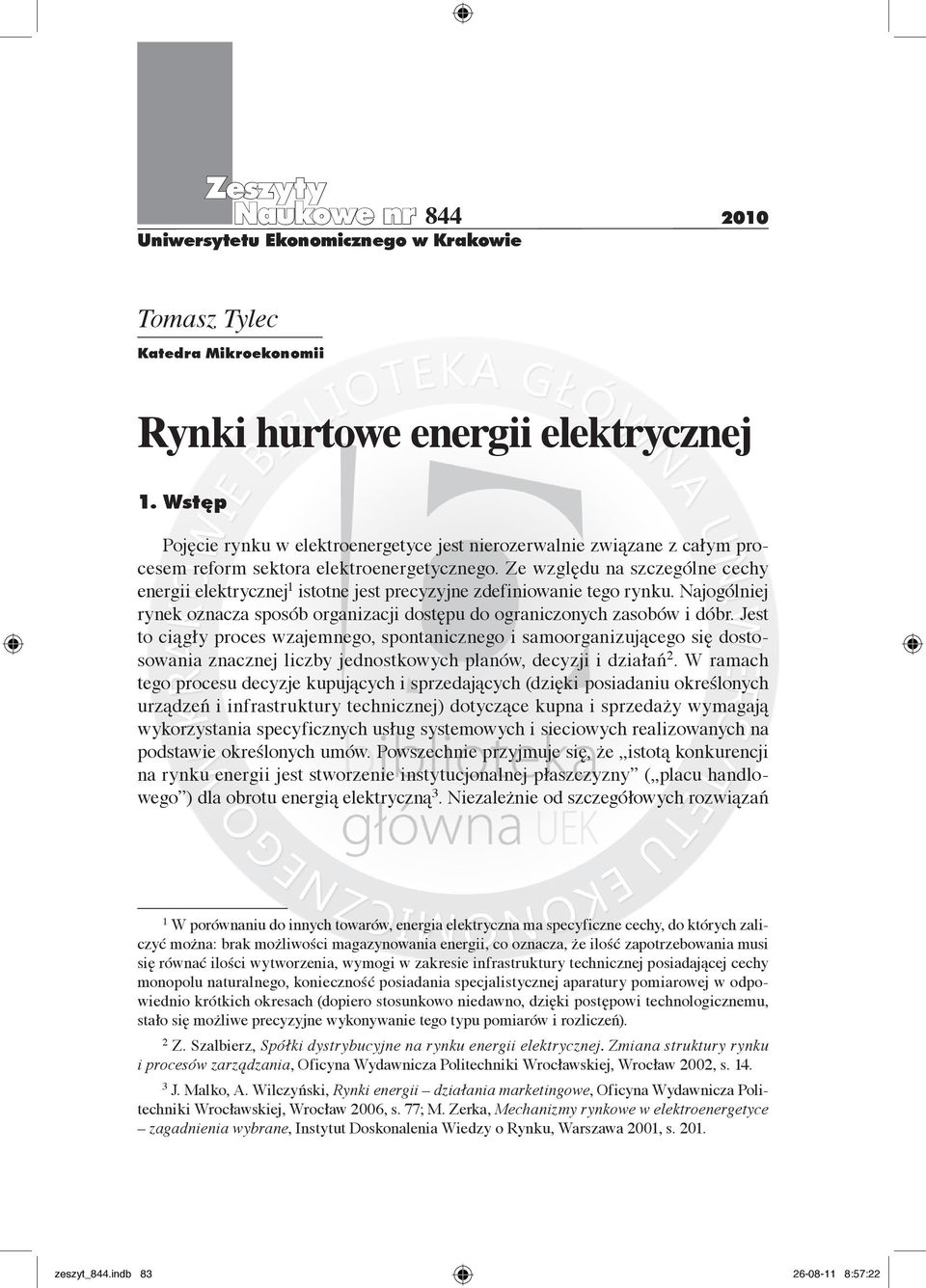 Zeszyty Naukowe nr 844 2010
Uniwersytetu Ekonomicznego w Krakowie

Tomasz Tylec
Katedra Mikroekonomii

Rynki hurtowe energii elektrycznej

1. Wstęp

Pojęcie rynku w elektroenergetyce jest nierozerwalnie związane z całym procesem reform sektora elektroenergetycznego. Ze względu na szczególne cechy energii elektrycznej$^1$ istotne jest precyzyjne zdefiniowanie tego rynku. Najogólniej rynek oznacza sposób organizacji dostępu do ograniczonych zasobów i dóbr. Jest to ciągły proces wzajemnego, spontanicznego i samoorganizującego się dostosowania znacznej liczby jednostkowych planów, decyzji i działań$^2$. W ramach tego procesu decyzje kupujących i sprzedających (dzięki posiadaniu określonych urządzeń i infrastruktury technicznej) dotyczące kupna i sprzedaży wymagają wykorzystania specyficznych usług systemowych i sieciowych realizowanych na podstawie określonych umów. Powszechnie przyjmuje się, że „istotą konkurencji na rynku energii jest stworzenie instytucjonalnej płaszczyzny” („placu handlowego”) dla obrotu energią elektryczną$^3$. Niezależnie od szczegółowych rozwiązań

$^1$ W porównaniu do innych towarów, energia elektryczna ma specyficzne cechy, do których zaliczyć można: brak możliwości magazynowania energii, co oznacza, że ilość zapotrzebowania musi się równać ilości wytworzenia, wymogi w zakresie infrastruktury technicznej posiadającej cechy monopolu naturalnego, konieczność posiadania specjalistycznej aparatury pomiarowej w odpowiednio krótkich okresach (dopiero stosunkowo niedawno, dzięki postępowi technologicznemu, stało się możliwe precyzyjne wykonywanie tego typu pomiarów i rozliczeń).

$^2$ Z. Szalbierz, Spółki dystrybucyjne na rynku energii elektrycznej. Zmiana struktury rynku i procesów zarządzania, Oficyna Wydawnicza Politechniki Wrocławskiej, Wrocław 2002, s. 14.

$^3$ J. Malko, A. Wilczyński, Rynki energii – działania marketingowe, Oficyna Wydawnicza Politechniki Wrocławskiej, Wrocław 2006, s. 77; M. Zerka, Mechanizmy rynkowe w elektroenergetyce – zagadnienia wybrane, Instytut Doskonalenia Wiedzy o Rynku, Warszawa 2001, s. 201.

zeszyt_844.indb 83 26-08-11 8:57:22